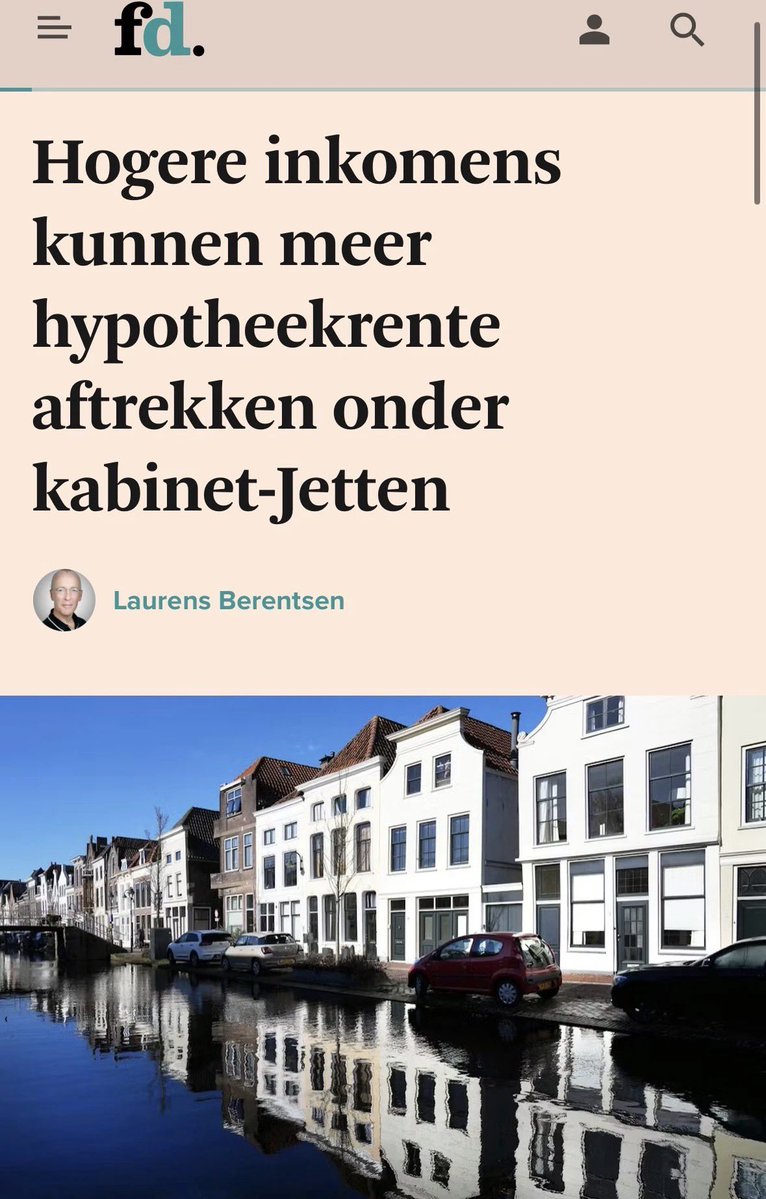 fd.

Hogere inkomens kunnen meer hypotheekrente aftrekken onder kabinet-Jetten

Laurens Berentsen